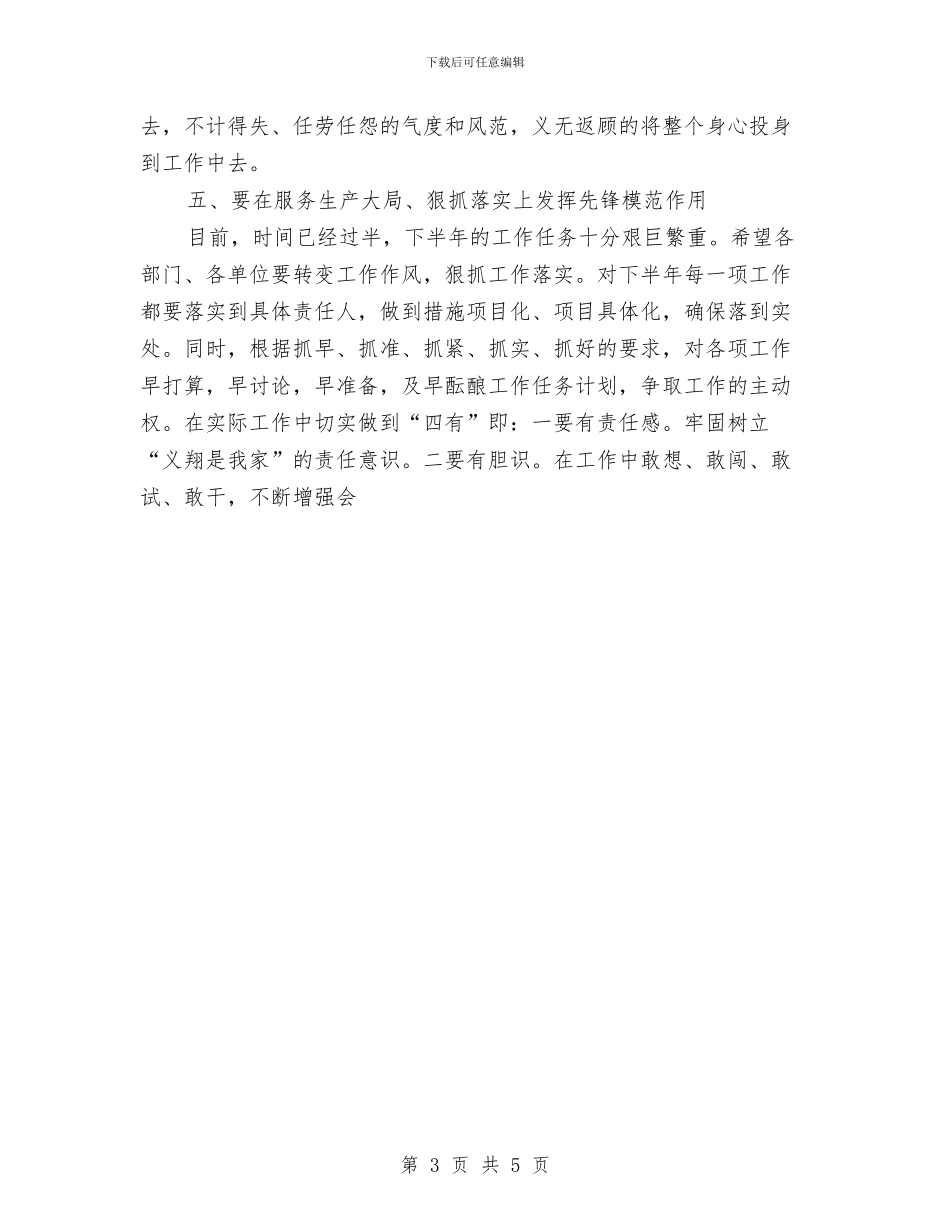 下载后可任意编辑

去，不计得失、任劳任怨的气度和风范，义无返顾的将整个身心投身到工作中去。

五、要在服务生产大局、狠抓落实上发挥先锋模范作用

目前，时间已经过半，下半年的工作任务十分艰巨繁重。希望各部门、各单位要转变工作作风，狠抓工作落实。对下半年每一项工作都要落实到具体责任人，做到措施项目化、项目具体化，确保落到实处。同时，根据抓早、抓准、抓紧、抓实、抓好的要求，对各项工作早打算，早讨论，早准备，及早酝酿工作任务计划，争取工作的主动权。在实际工作中切实做到“四有”即：一要有责任感。牢固树立“义翔是我家”的责任意识。二要有胆识。在工作中敢想、敢闯、敢试、敢干，不断增强会

第 3 页 共 5 页